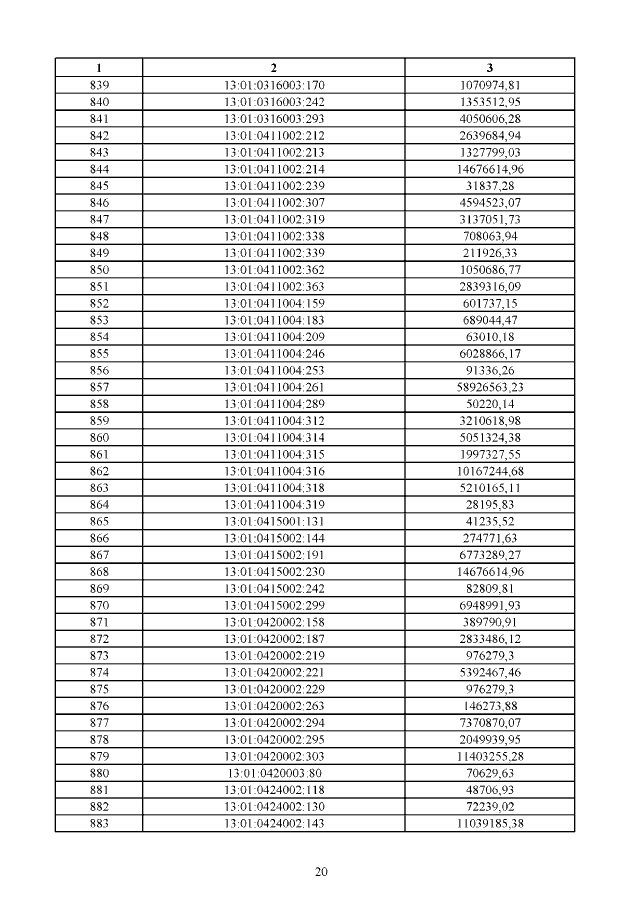 | 1 | 2 | 3 |
|---|---|---|
| 839 | 13:01:0316003:170 | 1070974,81 |
| 840 | 13:01:0316003:242 | 1353512,95 |
| 841 | 13:01:0316003:293 | 4050606,28 |
| 842 | 13:01:0411002:212 | 2639684,94 |
| 843 | 13:01:0411002:213 | 1327799,03 |
| 844 | 13:01:0411002:214 | 14676614,96 |
| 845 | 13:01:0411002:239 | 31837,28 |
| 846 | 13:01:0411002:307 | 4594523,07 |
| 847 | 13:01:0411002:319 | 3137051,73 |
| 848 | 13:01:0411002:338 | 708063,94 |
| 849 | 13:01:0411002:339 | 211926,33 |
| 850 | 13:01:0411002:362 | 1050686,77 |
| 851 | 13:01:0411002:363 | 2839316,09 |
| 852 | 13:01:0411004:159 | 601737,15 |
| 853 | 13:01:0411004:183 | 689044,47 |
| 854 | 13:01:0411004:209 | 63010,18 |
| 855 | 13:01:0411004:246 | 6028866,17 |
| 856 | 13:01:0411004:253 | 91336,26 |
| 857 | 13:01:0411004:261 | 58926563,23 |
| 858 | 13:01:0411004:289 | 50220,14 |
| 859 | 13:01:0411004:312 | 3210618,98 |
| 860 | 13:01:0411004:314 | 5051324,38 |
| 861 | 13:01:0411004:315 | 1997327,55 |
| 862 | 13:01:0411004:316 | 10167244,68 |
| 863 | 13:01:0411004:318 | 5210165,11 |
| 864 | 13:01:0411004:319 | 28195,83 |
| 865 | 13:01:0415001:131 | 41235,52 |
| 866 | 13:01:0415002:144 | 274771,63 |
| 867 | 13:01:0415002:191 | 6773289,27 |
| 868 | 13:01:0415002:230 | 14676614,96 |
| 869 | 13:01:0415002:242 | 82809,81 |
| 870 | 13:01:0415002:299 | 6948991,93 |
| 871 | 13:01:0420002:158 | 389790,91 |
| 872 | 13:01:0420002:187 | 2833486,12 |
| 873 | 13:01:0420002:219 | 976279,3 |
| 874 | 13:01:0420002:221 | 5392467,46 |
| 875 | 13:01:0420002:229 | 976279,3 |
| 876 | 13:01:0420002:263 | 146273,88 |
| 877 | 13:01:0420002:294 | 7370870,07 |
| 878 | 13:01:0420002:295 | 2049939,95 |
| 879 | 13:01:0420002:303 | 11403255,28 |
| 880 | 13:01:0420003:80 | 70629,63 |
| 881 | 13:01:0424002:118 | 48706,93 |
| 882 | 13:01:0424002:130 | 72239,02 |
| 883 | 13:01:0424002:143 | 11039185,38 |

20